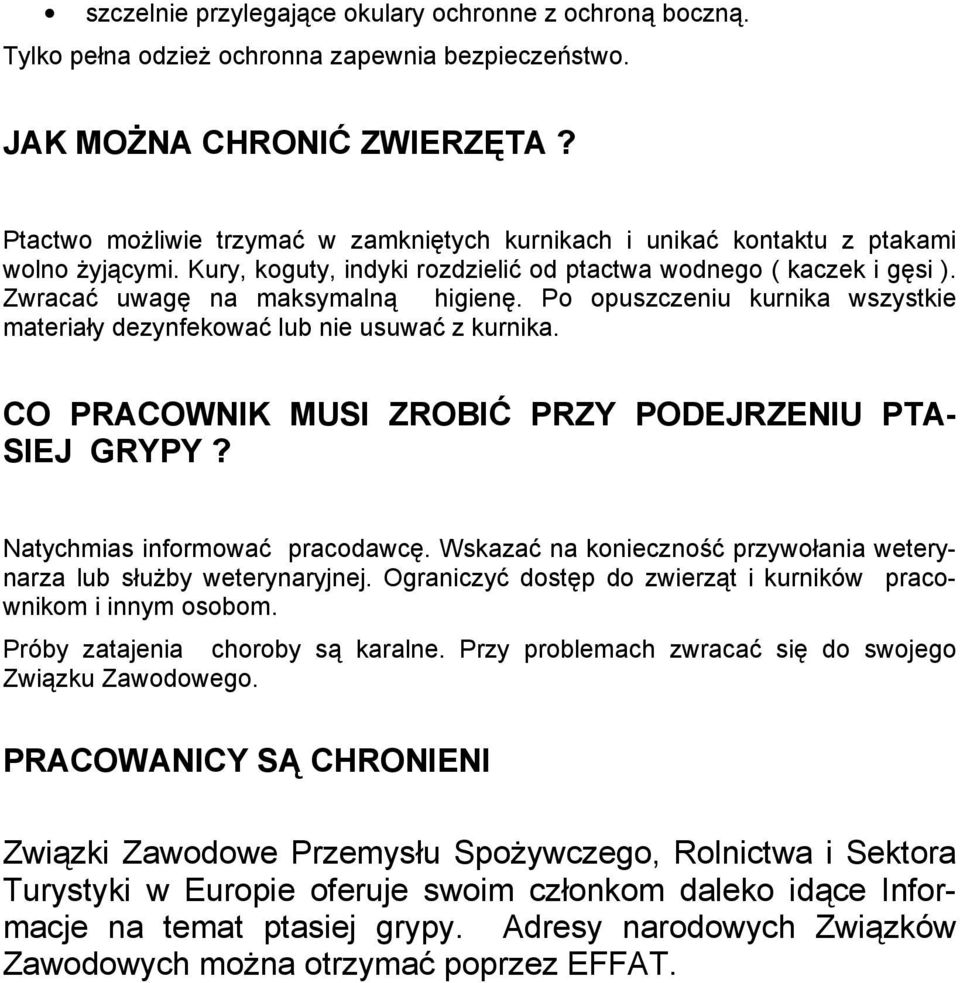 • szczelnie przylegające okulary ochronne z ochroną boczną.
Tylko pełna odzież ochronna zapewnia bezpieczeństwo.

JAK MOŻNA CHRONIĆ ZWIERZĘTA ?

Ptactwo możliwie trzymać w zamkniętych kurnikach i unikać kontaktu z ptakami wolno żyjącymi. Kury, koguty, indyki rozdzielić od ptactwa wodnego ( kaczek i gęsi ). Zwracać uwagę na maksymalną higienę. Po opuszczeniu kurnika wszystkie materiały dezynfekować lub nie usuwać z kurnika.

CO PRACOWNIK MUSI ZROBIĆ PRZY PODEJRZENIU PTASIEJ GRYPY ?

Natychmias informować pracodawcę. Wskazać na konieczność przywołania weterynarza lub służby weterynaryjnej. Ograniczyć dostęp do zwierząt i kurników pracownikom i innym osobom.

Próby zatajenia choroby są karalne. Przy problemach zwracać się do swojego Związku Zawodowego.

PRACOWANICY SĄ CHRONIENI

Związki Zawodowe Przemysłu Spożywczego, Rolnictwa i Sektora Turystyki w Europie oferuje swoim członkom daleko idące Informacje na temat ptasiej grypy. Adresy narodowych Związków Zawodowych można otrzymać poprzez EFFAT.